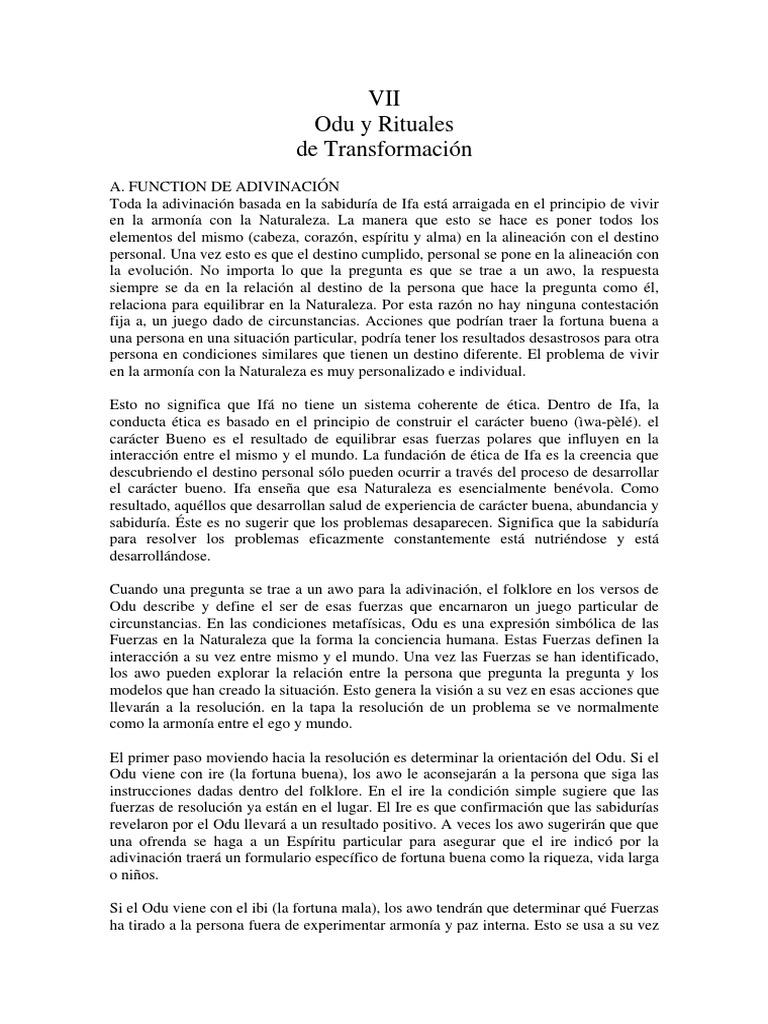 VII
Odu y Rituales
de Transformación

A. FUNCTION DE ADIVINACIÓN
Toda la adivinación basada en la sabiduría de Ifa está arraigada en el principio de vivir en la armonía con la Naturaleza. La manera que esto se hace es poner todos los elementos del mismo (cabeza, corazón, espíritu y alma) en la alineación con el destino personal. Una vez esto es que el destino cumplido, personal se pone en la alineación con la evolución. No importa lo que la pregunta es que se trae a un awo, la respuesta siempre se da en la relación al destino de la persona que hace la pregunta como él, relaciona para equilibrar en la Naturaleza. Por esta razón no hay ninguna contestación fija a, un juego dado de circunstancias. Acciones que podrían traer la fortuna buena a una persona en una situación particular, podría tener los resultados desastrosos para otra persona en condiciones similares que tienen un destino diferente. El problema de vivir en la armonía con la Naturaleza es muy personalizado e individual.

Esto no significa que Ifá no tiene un sistema coherente de ética. Dentro de Ifa, la conducta ética es basado en el principio de construir el carácter bueno (ìwa-pèlé). el carácter Bueno es el resultado de equilibrar esas fuerzas polares que influyen en la interacción entre el mismo y el mundo. La fundación de ética de Ifa es la creencia que descubriendo el destino personal sólo pueden ocurrir a través del proceso de desarrollar el carácter bueno. Ifa enseña que esa Naturaleza es esencialmente benévola. Como resultado, aquéllos que desarrollan salud de experiencia de carácter buena, abundancia y sabiduría. Éste es no sugerir que los problemas desaparecen. Significa que la sabiduría para resolver los problemas eficazmente constantemente está nutriéndose y está desarrollándose.

Cuando una pregunta se trae a un awo para la adivinación, el folklore en los versos de Odu describe y define el ser de esas fuerzas que encarnaron un juego particular de circunstancias. En las condiciones metafísicas, Odu es una expresión simbólica de las Fuerzas en la Naturaleza que la forma la conciencia humana. Estas Fuerzas definen la interacción a su vez entre mismo y el mundo. Una vez las Fuerzas se han identificado, los awo pueden explorar la relación entre la persona que pregunta la pregunta y los modelos que han creado la situación. Esto genera la visión a su vez en esas acciones que llevarán a la resolución. en la tapa la resolución de un problema se ve normalmente como la armonía entre el ego y mundo.

El primer paso moviendo hacia la resolución es determinar la orientación del Odu. Si el Odu viene con ire (la fortuna buena), los awo le aconsejarán a la persona que siga las instrucciones dadas dentro del folklore. En el ire la condición simple sugiere que las fuerzas de resolución ya están en el lugar. El Ire es que confirmación que las sabidurías revelaron por el Odu llevará a un resultado positivo. A veces los awo sugerirán que que una ofrenda se haga a un Espíritu particular para asegurar que el ire indicó por la adivinación traerá un formulario específico de fortuna buena como la riqueza, vida larga o niños.

Si el Odu viene con el ibi (la fortuna mala), los awo tendrán que determinar qué Fuerzas ha tirado a la persona fuera de experimentar armonía y paz interna. Esto se usa a su vez